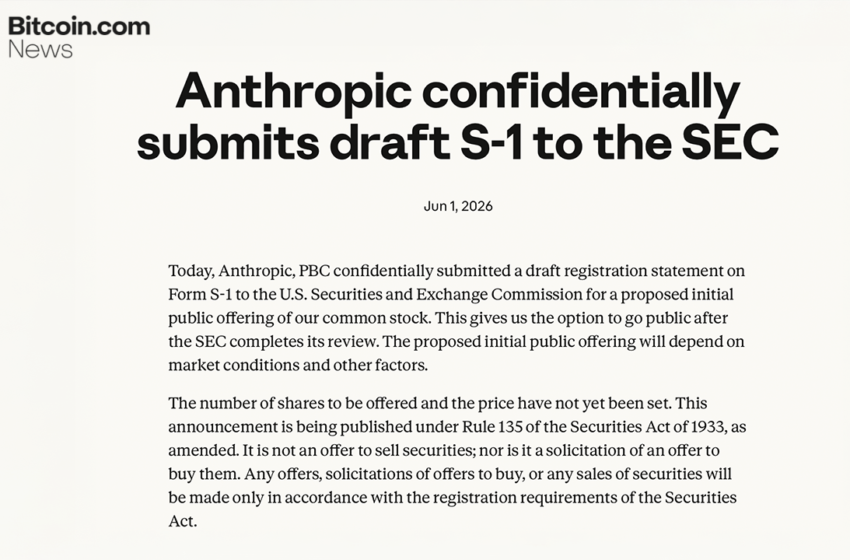 Bitcoin.com
News

Anthropic confidentially submits draft S-1 to the SEC

Jun 1, 2026

Today, Anthropic, PBC confidentially submitted a draft registration statement on Form S-1 to the U.S. Securities and Exchange Commission for a proposed initial public offering of our common stock. This gives us the option to go public after the SEC completes its review. The proposed initial public offering will depend on market conditions and other factors.

The number of shares to be offered and the price have not yet been set. This announcement is being published under Rule 135 of the Securities Act of 1933, as amended. It is not an offer to sell securities; nor is it a solicitation of an offer to buy them. Any offers, solicitations of offers to buy, or any sales of securities will be made only in accordance with the registration requirements of the Securities Act.